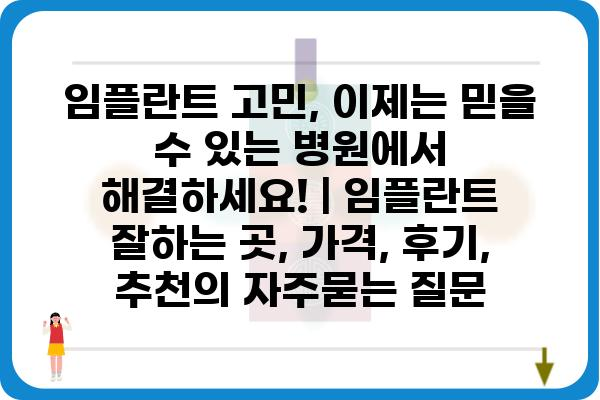 임플란트 고민, 이제는 믿을 수 있는 병원에서 해결하세요! | 임플란트 잘하는 곳, 가격, 후기, 추천의 자주묻는 질문